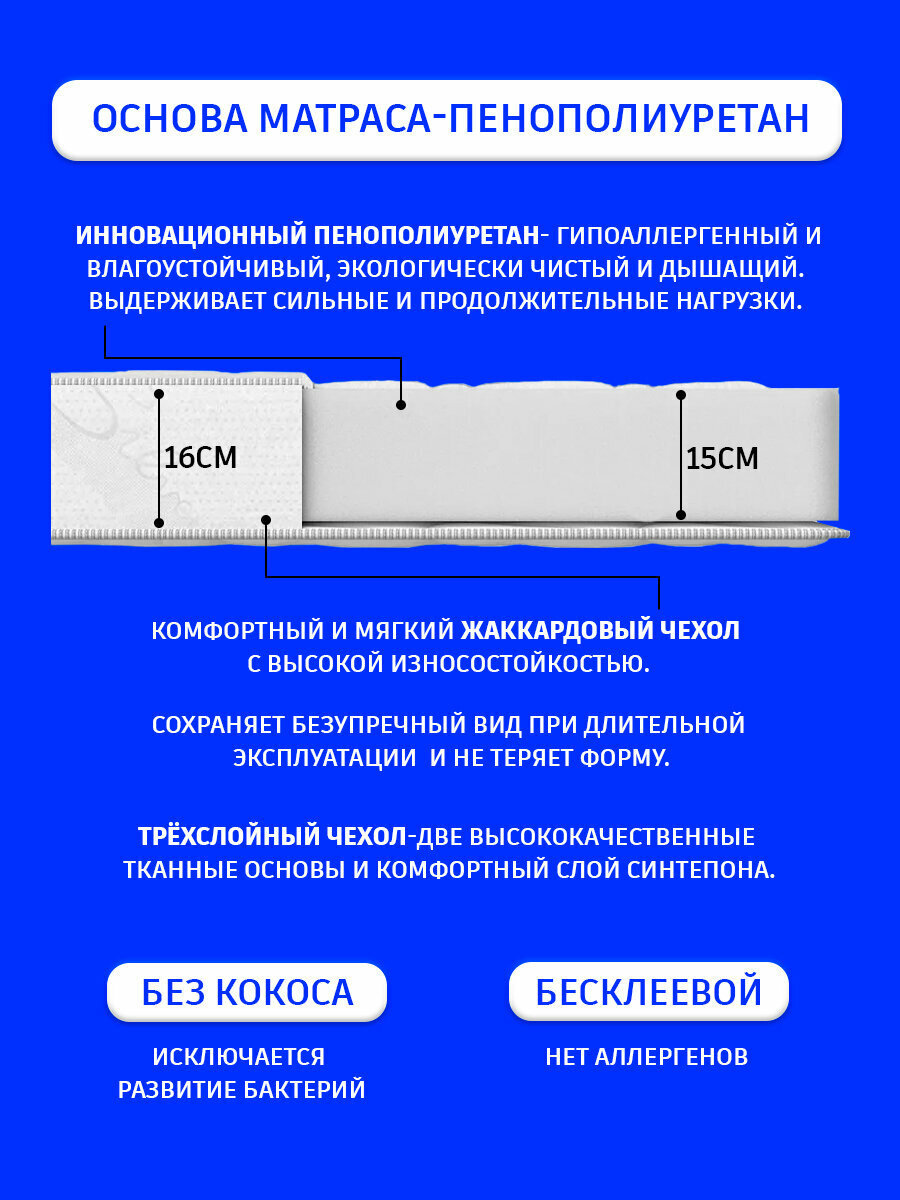 ОСНОВА МАТРАСА-ПЕНОПОЛИУРЕТАН

ИННОВАЦИОННЫЙ ПЕНОПОЛИУРЕТАН- ГИПОАЛЛЕРГЕННЫЙ И ВЛАГОУСТОЙЧИВЫЙ, ЭКОЛОГИЧЕСКИ ЧИСТЫЙ И ДЫШАЩИЙ. ВЫДЕРЖИВАЕТ СИЛЬНЫЕ И ПРОДОЛЖИТЕЛЬНЫЕ НАГРУЗКИ.

16СМ

15СМ

КОМФОРТНЫЙ И МЯГКИЙ ЖАККАРДОВЫЙ ЧЕХОЛ С ВЫСОКОЙ ИЗНОСОСТОЙКОСТЬЮ.

СОХРАНЯЕТ БЕЗУПРЕЧНЫЙ ВИД ПРИ ДЛИТЕЛЬНОЙ ЭКСПЛУАТАЦИИ И НЕ ТЕРЯЕТ ФОРМУ.

ТРЁХСЛОЙНЫЙ ЧЕХОЛ-ДВЕ ВЫСОКОКАЧЕСТВЕННЫЕ ТКАННЫЕ ОСНОВЫ И КОМФОРТНЫЙ СЛОЙ СИНТЕПОНА.

БЕЗ КОКОСА

ИСКЛЮЧАЕТСЯ РАЗВИТИЕ БАКТЕРИЙ

БЕСКЛЕЕВОЙ

НЕТ АЛЛЕРГЕНОВ